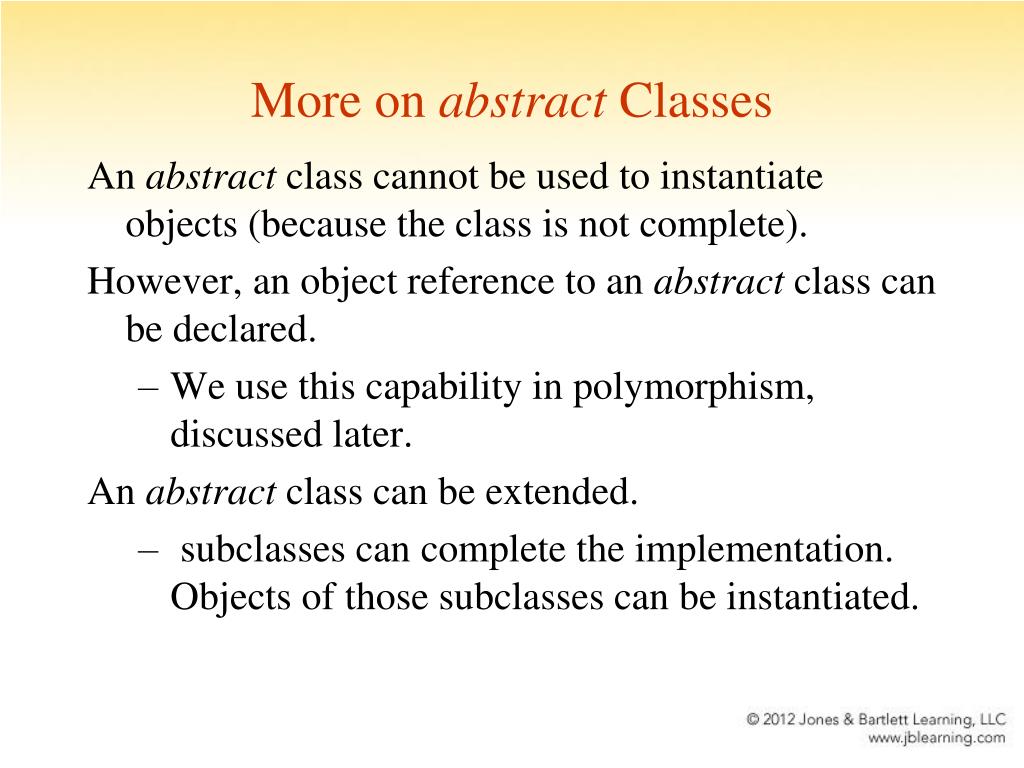 More on abstract Classes

An abstract class cannot be used to instantiate objects (because the class is not complete).

However, an object reference to an abstract class can be declared.

– We use this capability in polymorphism, discussed later.

An abstract class can be extended.

– subclasses can complete the implementation. Objects of those subclasses can be instantiated.

© 2012 Jones & Bartlett Learning, LLC
www.jblearning.com